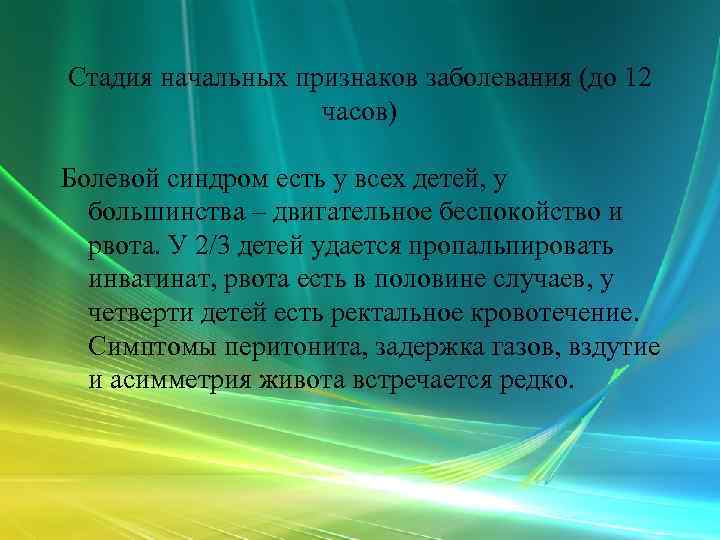 Стадия начальных признаков заболевания (до 12 часов)

Болевой синдром есть у всех детей, у большинства – двигательное беспокойство и рвота. У 2/3 детей удается пропальпировать инвагинат, рвота есть в половине случаев, у четверти детей есть ректальное кровотечение. Симптомы перитонита, задержка газов, вздутие и асимметрия живота встречается редко.